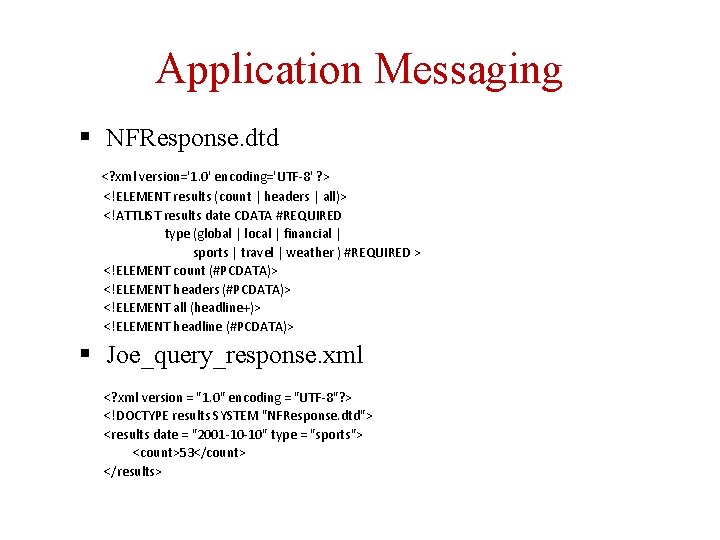 Application Messaging

▪ NFResponse.dtd

<?xml version='1.0' encoding='UTF-8' ?>
<!ELEMENT results (count | headers | all)>
<!ATTLIST results date CDATA #REQUIRED
type (global | local | financial |
sports | travel | weather ) #REQUIRED >
<!ELEMENT count (#PCDATA)>
<!ELEMENT headers (#PCDATA)>
<!ELEMENT all (headline+)>
<!ELEMENT headline (#PCDATA)>

▪ Joe_query_response.xml

<?xml version = "1.0" encoding = "UTF-8"?>
<!DOCTYPE results SYSTEM "NFResponse.dtd">
<results date = "2001-10-10" type = "sports">
<count>53</count>
</results>